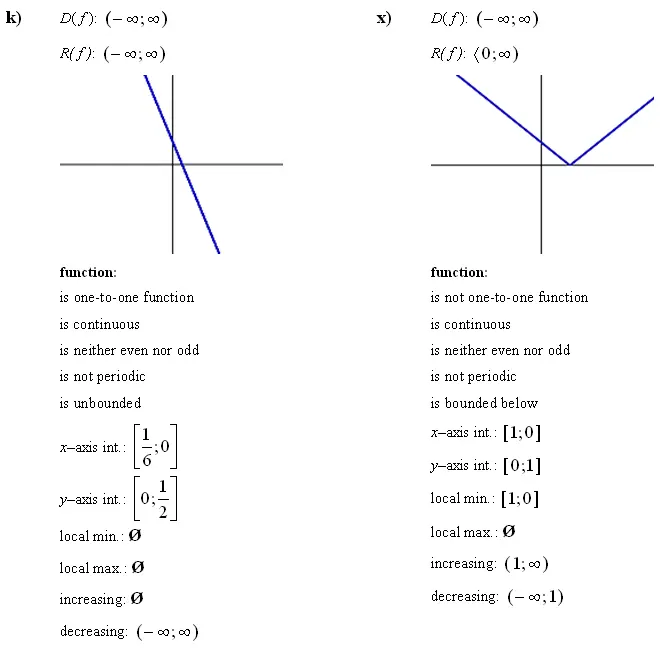 k) $D(f)$: $(-\infty;\infty)$

$R(f)$: $(-\infty;\infty)$

function:

is one-to-one function

is continuous

is neither even nor odd

is not periodic

is unbounded

$x$–axis int.: $\left[\frac{1}{6};0\right]$

$y$–axis int.: $\left[0;\frac{1}{2}\right]$

local min.: $\emptyset$

local max.: $\emptyset$

increasing: $\emptyset$

decreasing: $(-\infty;\infty)$

x) $D(f)$: $(-\infty;\infty)$

$R(f)$: $\langle 0;\infty)$

function:

is not one-to-one function

is continuous

is neither even nor odd

is not periodic

is bounded below

$x$–axis int.: $[1;0]$

$y$–axis int.: $[0;1]$

local min.: $[1;0]$

local max.: $\emptyset$

increasing: $(1;\infty)$

decreasing: $(-\infty;1)$